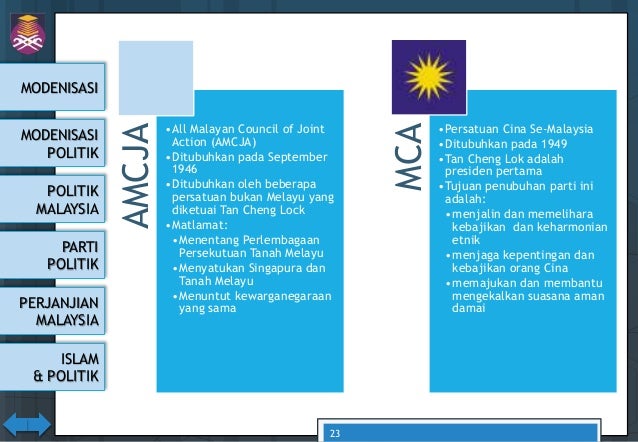 MODENISASI

MODENISASI POLITIK

POLITIK MALAYSIA

PARTI POLITIK

PERJANJIAN MALAYSIA

ISLAM & POLITIK

AMCJA

• All Malayan Council of Joint Action (AMCJA)
• Ditubuhkan pada September 1946
• Ditubuhkan oleh beberapa persatuan bukan Melayu yang diketuai Tan Cheng Lock
• Matlamat:
  • Menentang Perlembagaan Persekutuan Tanah Melayu
  • Menyatukan Singapura dan Tanah Melayu
  • Menuntut kewarganegaraan yang sama

MCA

• Persatuan Cina Se-Malaysia
• Ditubuhkan pada 1949
• Tan Cheng Lok adalah presiden pertama
• Tujuan penubuhan parti ini adalah:
  • menjalin dan memelihara kebajikan dan keharmonian etnik
  • menjaga kepentingan dan kebajikan orang Cina
  • memajukan dan membantu mengekalkan suasana aman damai

23